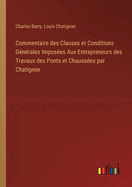 Charles Barry, Louis Chatignier

Commentaire des Clauses et Conditions Générales Imposées Aux Entrepreneurs des Travaux des Ponts et Chaussées par Chatignier

outlook